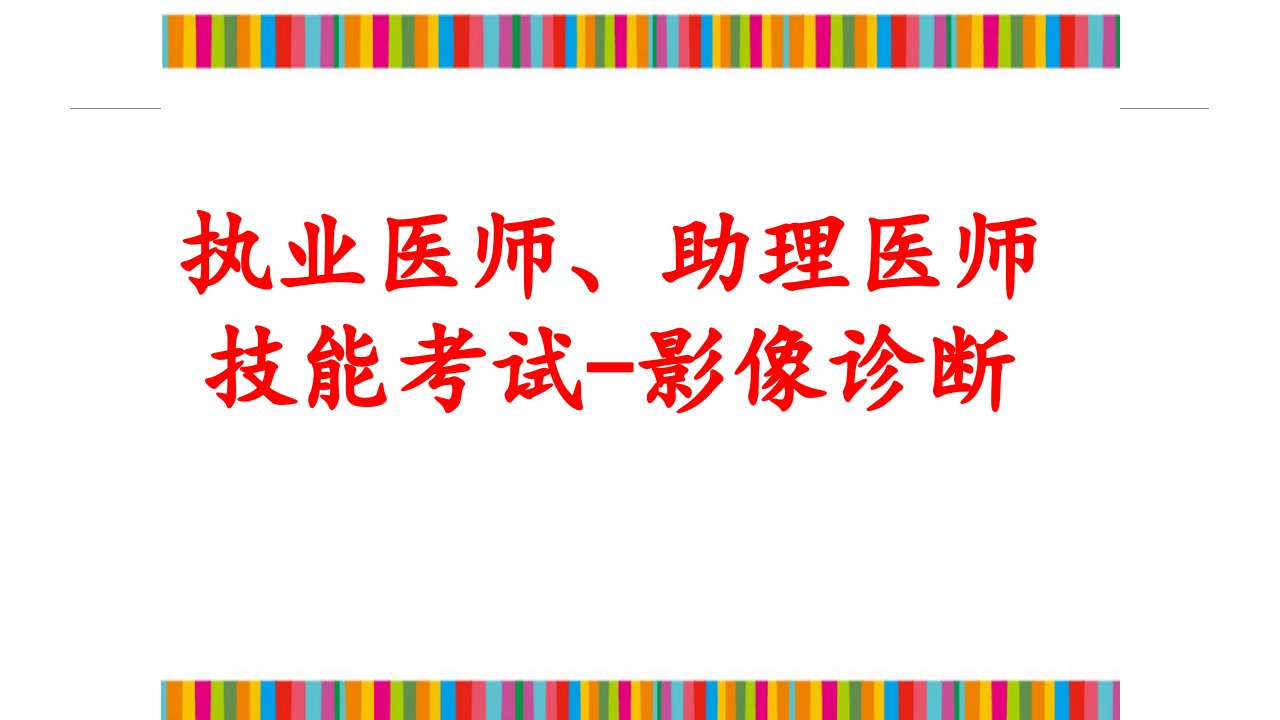 执业医师、助理医师技能考试-影像诊断